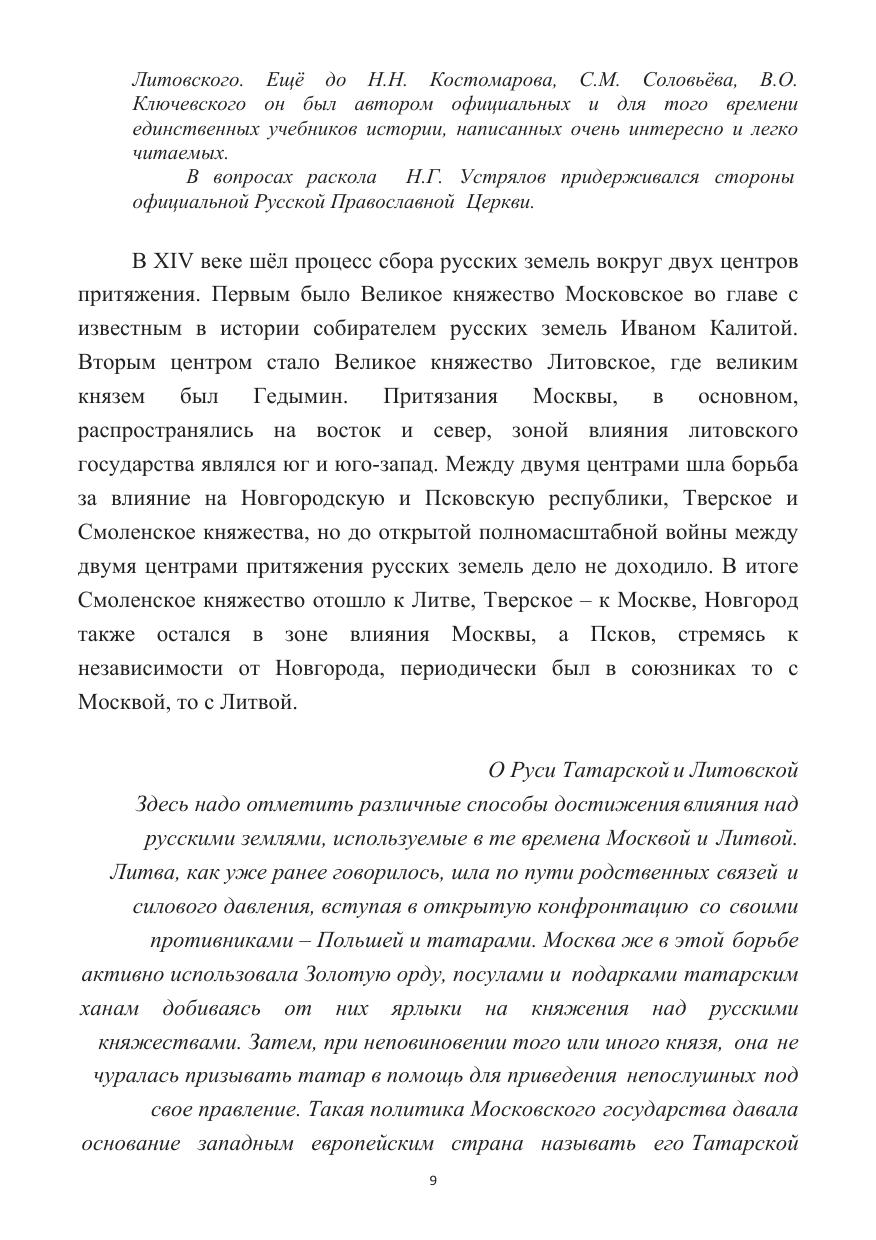 Литовского. Ещё до Н.Н. Костомарова, С.М. Соловьёва, В.О. Ключевского он был автором официальных и для того времени единственных учебников истории, написанных очень интересно и легко читаемых.

В вопросах раскола Н.Г. Устрялов придерживался стороны официальной Русской Православной Церкви.

В XIV веке шёл процесс сбора русских земель вокруг двух центров притяжения. Первым было Великое княжество Московское во главе с известным в истории собирателем русских земель Иваном Калитой. Вторым центром стало Великое княжество Литовское, где великим князем был Гедымин. Притязания Москвы, в основном, распространялись на восток и север, зоной влияния литовского государства являлся юг и юго-запад. Между двумя центрами шла борьба за влияние на Новгородскую и Псковскую республики, Тверское и Смоленское княжества, но до открытой полномасштабной войны между двумя центрами притяжения русских земель дело не доходило. В итоге Смоленское княжество отошло к Литве, Тверское – к Москве, Новгород также остался в зоне влияния Москвы, а Псков, стремясь к независимости от Новгорода, периодически был в союзниках то с Москвой, то с Литвой.

О Руси Татарской и Литовской

Здесь надо отметить различные способы достижения влияния над русскими землями, используемые в те времена Москвой и Литвой. Литва, как уже ранее говорилось, шла по пути родственных связей и силового давления, вступая в открытую конфронтацию со своими противниками – Польшей и татарами. Москва же в этой борьбе активно использовала Золотую орду, посулами и подарками татарским ханам добиваясь от них ярлыки на княжения над русскими княжествами. Затем, при неповиновении того или иного князя, она не чуралась призывать татар в помощь для приведения непослушных под свое правление. Такая политика Московского государства давала основание западным европейским страна называть его Татарской

9